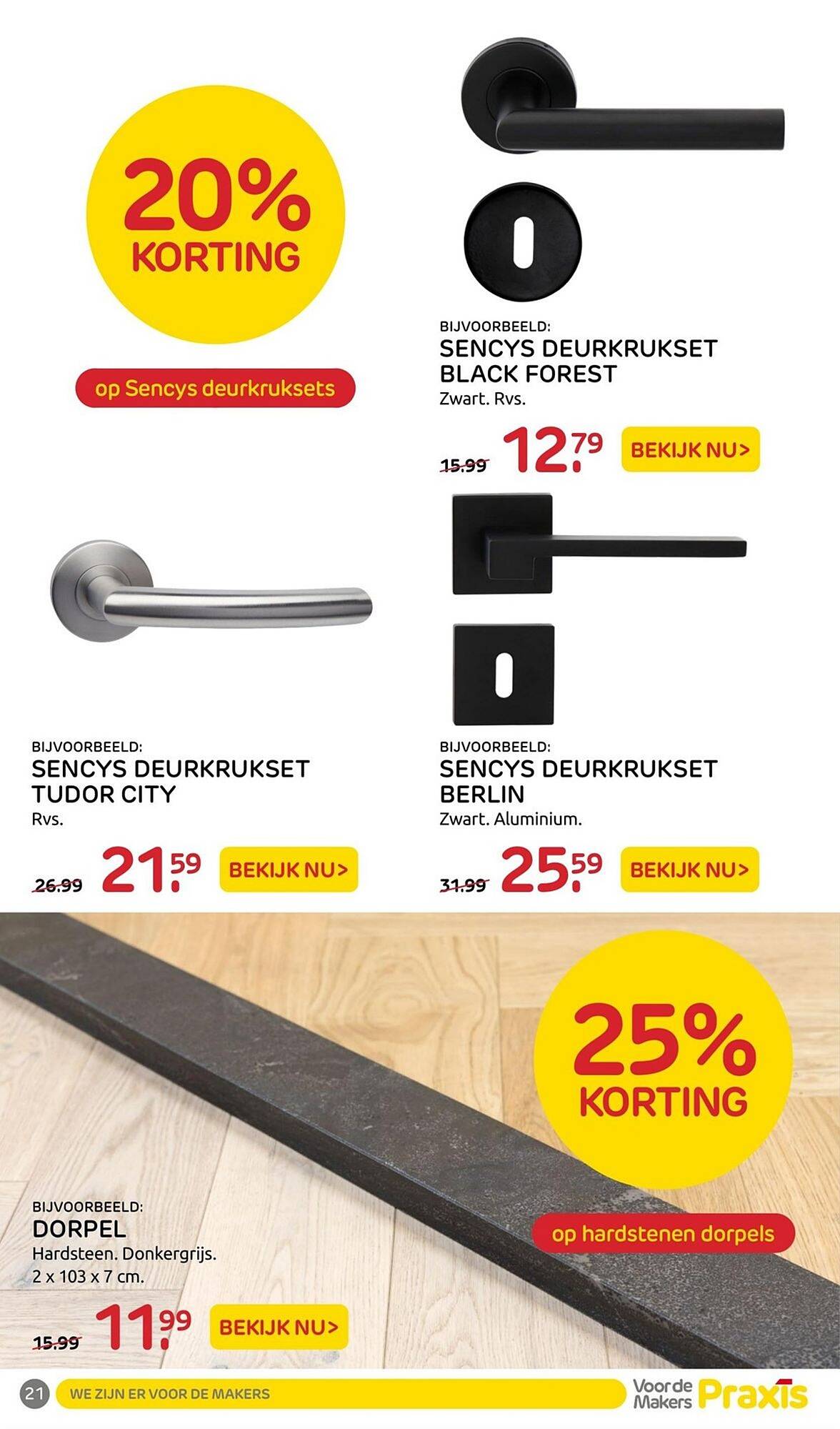 20% KORTING

op Sencys deurkruksets

BIJVOORBEELD:
SENCYS DEURKRUKSET BLACK FOREST
Zwart. Rvs.

15.99 12.79 BEKIJK NU>

BIJVOORBEELD:
SENCYS DEURKRUKSET TUDOR CITY
Rvs.

26.99 21.59 BEKIJK NU>

BIJVOORBEELD:
SENCYS DEURKRUKSET BERLIN
Zwart. Aluminium.

31.99 25.59 BEKIJK NU>

25% KORTING

op hardstenen dorpels

BIJVOORBEELD:
DORPEL
Hardsteen. Donkergrijs.
2 x 103 x 7 cm.

15.99 11.99 BEKIJK NU>

21 WE ZIJN ER VOOR DE MAKERS Voor de Makers Praxis